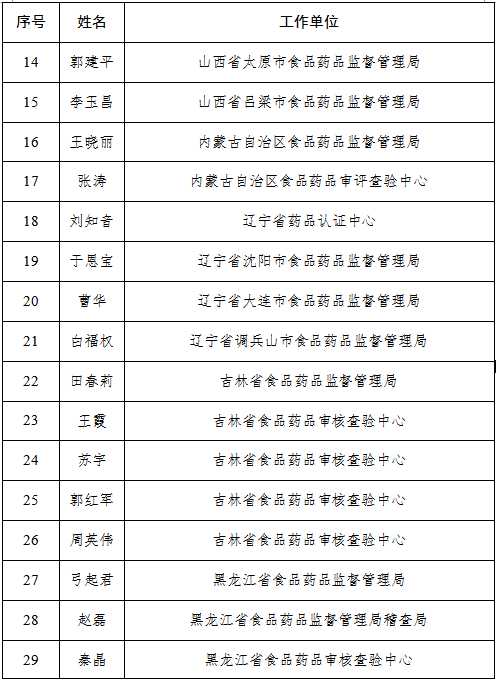 | 序号 | 姓名 | 工作单位 |
|---|---|---|
| 14 | 郭建平 | 山西省太原市食品药品监督管理局 |
| 15 | 李玉昌 | 山西省吕梁市食品药品监督管理局 |
| 16 | 王晓丽 | 内蒙古自治区食品药品监督管理局 |
| 17 | 张涛 | 内蒙古自治区食品药品审评查验中心 |
| 18 | 刘知音 | 辽宁省药品认证中心 |
| 19 | 于恩宝 | 辽宁省沈阳市食品药品监督管理局 |
| 20 | 曹华 | 辽宁省大连市食品药品监督管理局 |
| 21 | 白福权 | 辽宁省调兵山市食品药品监督管理局 |
| 22 | 田春莉 | 吉林省食品药品监督管理局 |
| 23 | 王霞 | 吉林省食品药品审核查验中心 |
| 24 | 苏宇 | 吉林省食品药品审核查验中心 |
| 25 | 郭红军 | 吉林省食品药品审核查验中心 |
| 26 | 周英伟 | 吉林省食品药品审核查验中心 |
| 27 | 弓起君 | 黑龙江省食品药品监督管理局 |
| 28 | 赵磊 | 黑龙江省食品药品监督管理局稽查局 |
| 29 | 秦晶 | 黑龙江省食品药品审核查验中心 |